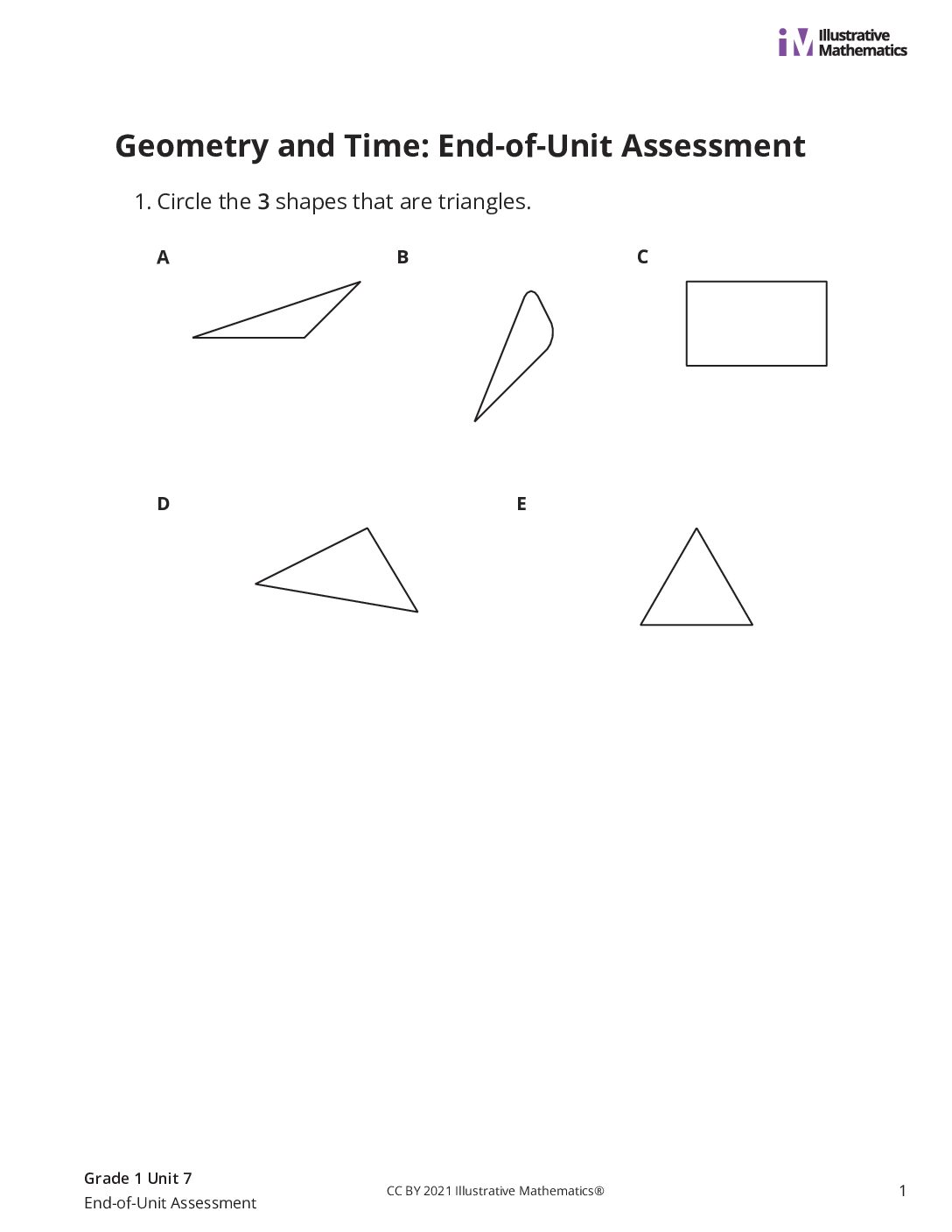 iM Illustrative Mathematics

Geometry and Time: End-of-Unit Assessment

1. Circle the 3 shapes that are triangles.

A

B

C

D

E

Grade 1 Unit 7
End-of-Unit Assessment

CC BY 2021 Illustrative Mathematics®

1